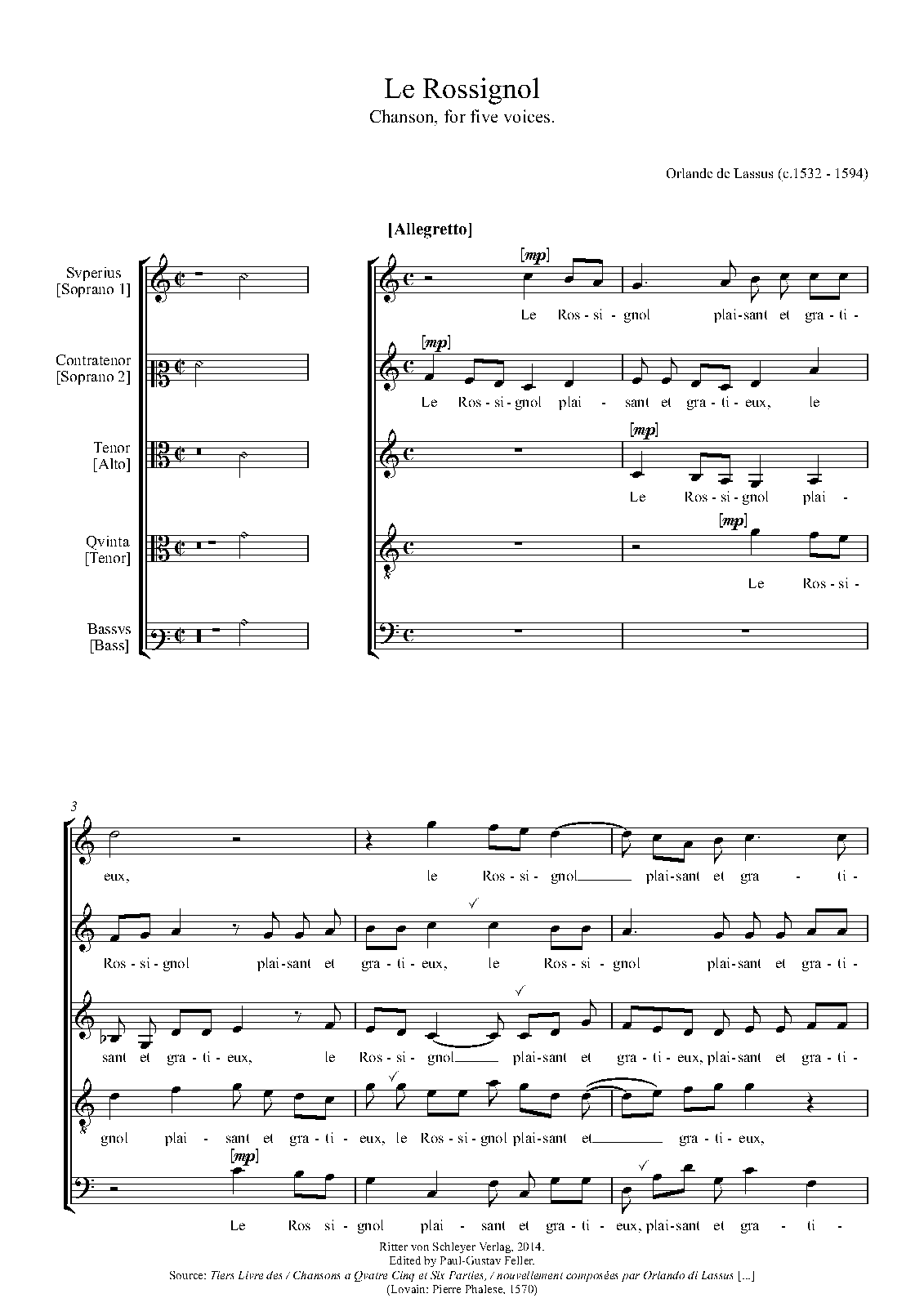 Le Rossignol
Chanson, for five voices.

Orlande de Lassus (c.1532 - 1594)

[Allegretto]

Svperius [Soprano 1]

Contratenor [Soprano 2]

Tenor [Alto]

Qvinta [Tenor]

Bassvs [Bass]

[mp]
Le Ros - si - gnol plai - sant et gra - ti -

[mp]
Le Ros - si - gnol plai - sant et gra - ti - eux, le

[mp]
Le Ros - si - gnol plai -

[mp]
Le Ros - si -

3

eux, le Ros - si - gnol plai - sant et gra - ti -

Ros - si - gnol plai - sant et gra - ti - eux, le Ros - si - gnol plai - sant et gra - ti -

sant et gra - ti - eux, le Ros - si - gnol plai - sant et gra - ti - eux, plai - sant et gra - ti -

gnol plai - sant et gra - ti - eux, le Ros - si - gnol plai - sant et gra - ti - eux,

[mp]
Le Ros si - gnol plai - sant et gra - ti - eux, plai - sant et gra - ti -

Ritter von Schleyer Verlag, 2014.
Edited by Paul-Gustav Feller.
Source: Tiers Livre des / Chansons a Qvatre Cinq et Six Parties, / nouvellement composées par Orlando di Lassus [...]
(Lovain: Pierre Phalese, 1570)